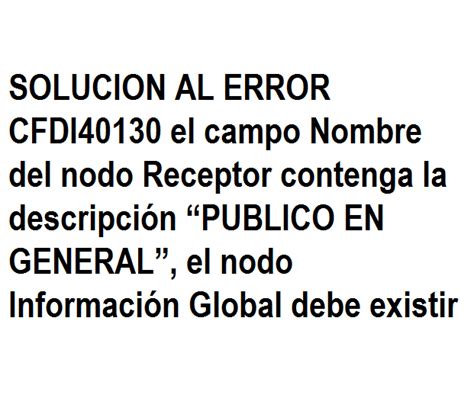 SOLUCION AL ERROR CFDI40130 el campo Nombre del nodo Receptor contenga la descripción “PUBLICO EN GENERAL”, el nodo Información Global debe existir